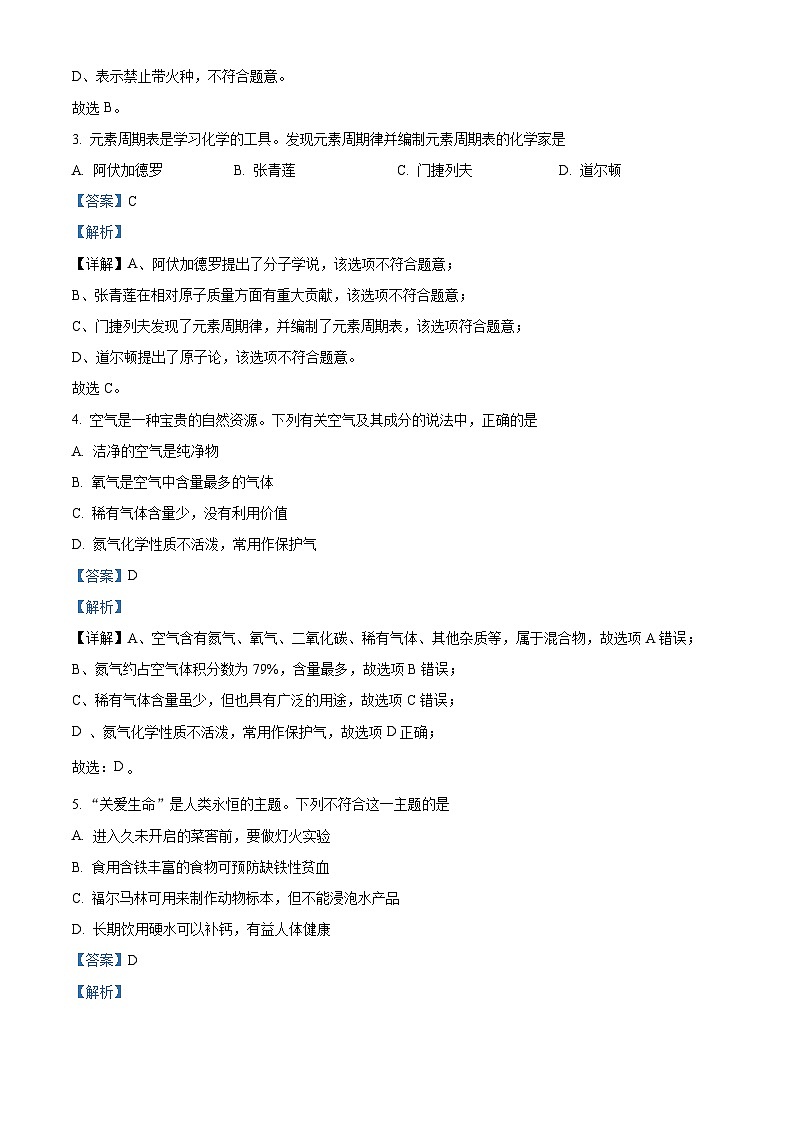 D、表示禁止带火种，不符合题意。

故选 B。

3. 元素周期表是学习化学的工具。发现元素周期律并编制元素周期表的化学家是

A. 阿伏加德罗　　B. 张青莲　　C. 门捷列夫　　D. 道尔顿

【答案】C

【解析】

【详解】A、阿伏加德罗提出了分子学说，该选项不符合题意；

B、张青莲在相对原子质量方面有重大贡献，该选项不符合题意；

C、门捷列夫发现了元素周期律，并编制了元素周期表，该选项符合题意；

D、道尔顿提出了原子论，该选项不符合题意。

故选 C。

4. 空气是一种宝贵的自然资源。下列有关空气及其成分的说法中，正确的是

A. 洁净的空气是纯净物

B. 氧气是空气中含量最多的气体

C. 稀有气体含量少，没有利用价值

D. 氮气化学性质不活泼，常用作保护气

【答案】D

【解析】

【详解】A、空气含有氮气、氧气、二氧化碳、稀有气体、其他杂质等，属于混合物，故选项 A 错误；

B、氮气约占空气体积分数为 79%，含量最多，故选项 B 错误；

C、稀有气体含量虽少，但也具有广泛的用途，故选项 C 错误；

D 、氮气化学性质不活泼，常用作保护气，故选项 D 正确；

故选：D 。

5. “关爱生命”是人类永恒的主题。下列不符合这一主题的是

A. 进入久未开启的菜窖前，要做灯火实验

B. 食用含铁丰富的食物可预防缺铁性贫血

C. 福尔马林可用来制作动物标本，但不能浸泡水产品

D. 长期饮用硬水可以补钙，有益人体健康

【答案】D

【解析】